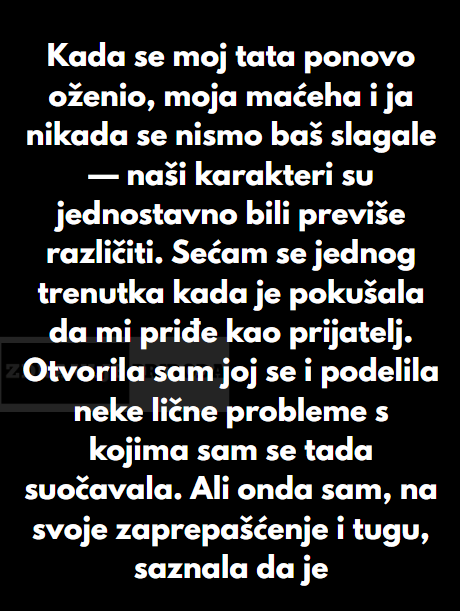 Kada se moj tata ponovo oženio, moja maćeha i ja nikada se nismo baš slagale — naši karakteri su jednostavno bili previše različiti. Sećam se jednog trenutka kada je pokušala da mi priđe kao prijatelj. Otvorila sam joj se i podelila neke lične probleme s kojima sam se tada suočavala. Ali onda sam, na svoje zaprepašćenje i tugu, saznala da je